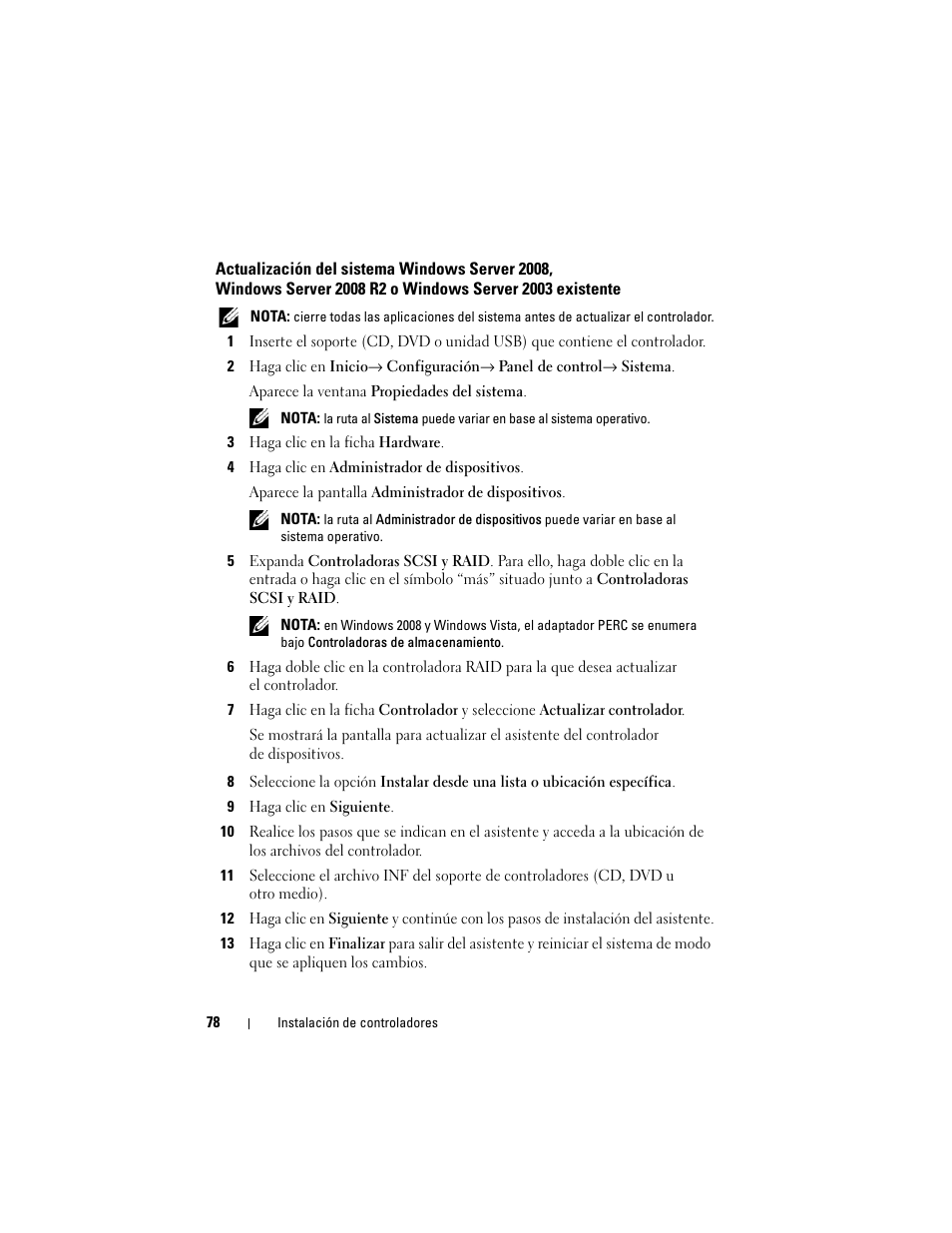 Actualización del sistema Windows Server 2008, Windows Server 2008 R2 o Windows Server 2003 existente

NOTA: cierre todas las aplicaciones del sistema antes de actualizar el controlador.

1 Inserte el soporte (CD, DVD o unidad USB) que contiene el controlador.

2 Haga clic en Inicio→ Configuración→ Panel de control→ Sistema.

Aparece la ventana Propiedades del sistema.

NOTA: la ruta al Sistema puede variar en base al sistema operativo.

3 Haga clic en la ficha Hardware.

4 Haga clic en Administrador de dispositivos.

Aparece la pantalla Administrador de dispositivos.

NOTA: la ruta al Administrador de dispositivos puede variar en base al sistema operativo.

5 Expanda Controladoras SCSI y RAID. Para ello, haga doble clic en la entrada o haga clic en el símbolo “más” situado junto a Controladoras SCSI y RAID.

NOTA: en Windows 2008 y Windows Vista, el adaptador PERC se enumera bajo Controladoras de almacenamiento.

6 Haga doble clic en la controladora RAID para la que desea actualizar el controlador.

7 Haga clic en la ficha Controlador y seleccione Actualizar controlador.

Se mostrará la pantalla para actualizar el asistente del controlador de dispositivos.

8 Seleccione la opción Instalar desde una lista o ubicación específica.

9 Haga clic en Siguiente.

10 Realice los pasos que se indican en el asistente y acceda a la ubicación de los archivos del controlador.

11 Seleccione el archivo INF del soporte de controladores (CD, DVD u otro medio).

12 Haga clic en Siguiente y continúe con los pasos de instalación del asistente.

13 Haga clic en Finalizar para salir del asistente y reiniciar el sistema de modo que se apliquen los cambios.

78 | Instalación de controladores